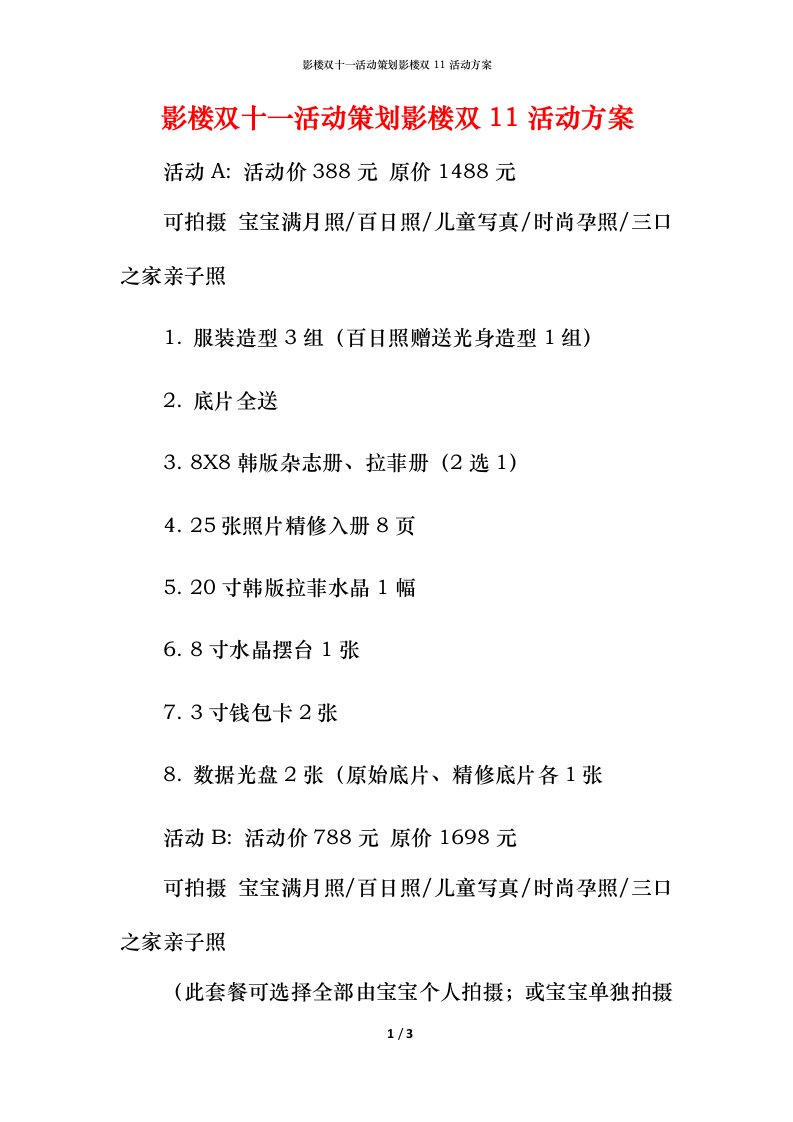 影楼双十一活动策划影楼双 11 活动方案

影楼双十一活动策划影楼双 11 活动方案

活动 A: 活动价 388 元 原价 1488 元

可拍摄 宝宝满月照/百日照/儿童写真/时尚孕照/三口之家亲子照

1. 服装造型 3 组（百日照赠送光身造型 1 组）

2. 底片全送

3. 8X8 韩版杂志册、拉菲册（2 选 1）

4. 25 张照片精修入册 8 页

5. 20 寸韩版拉菲水晶 1 幅

6. 8 寸水晶摆台 1 张

7. 3 寸钱包卡 2 张

8. 数据光盘 2 张（原始底片、精修底片各 1 张

活动 B: 活动价 788 元 原价 1698 元

可拍摄 宝宝满月照/百日照/儿童写真/时尚孕照/三口之家亲子照

（此套餐可选择全部由宝宝个人拍摄；或宝宝单独拍摄

1 / 3